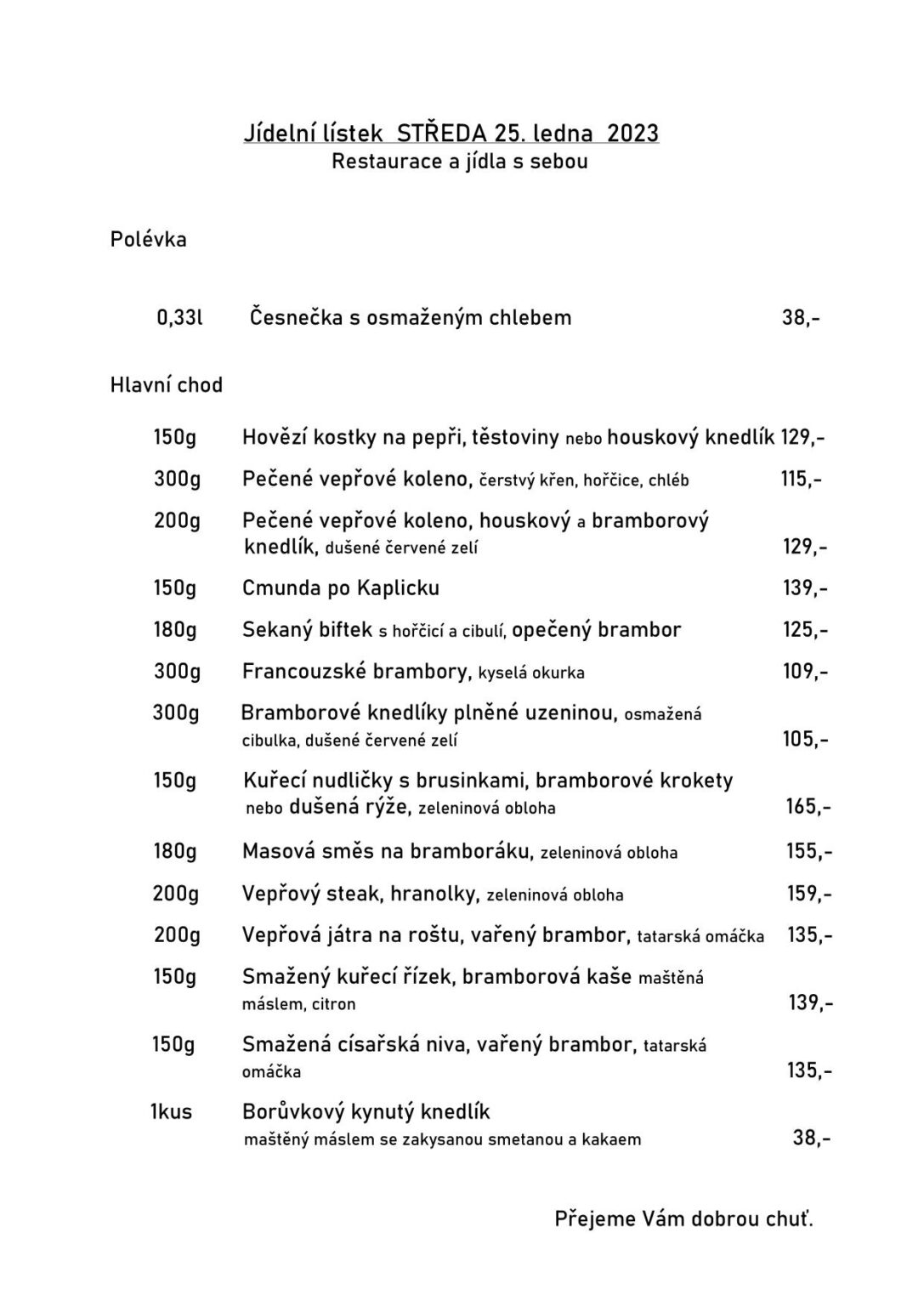 Jídelní lístek STŘEDA 25. ledna 2023
Restaurace a jídla s sebou

Polévka

0,33l Česnečka s osmaženým chlebem 38,-

Hlavní chod

150g Hovězí kostky na pepři, těstoviny nebo houskový knedlík 129,-

300g Pečené vepřové koleno, čerstvý křen, hořčice, chléb 115,-

200g Pečené vepřové koleno, houskový a bramborový knedlík, dušené červené zelí 129,-

150g Cmunda po Kaplicku 139,-

180g Sekaný biftek s hořčicí a cibulí, opečený brambor 125,-

300g Francouzské brambory, kyselá okurka 109,-

300g Bramborové knedlíky plněné uzeninou, osmažená cibulka, dušené červené zelí 105,-

150g Kuřecí nudličky s brusinkami, bramborové krokety nebo dušená rýže, zeleninová obloha 165,-

180g Masová směs na bramboráku, zeleninová obloha 155,-

200g Vepřový steak, hranolky, zeleninová obloha 159,-

200g Vepřová játra na roštu, vařený brambor, tatarská omáčka 135,-

150g Smažený kuřecí řízek, bramborová kaše maštěná máslem, citron 139,-

150g Smažená císařská niva, vařený brambor, tatarská omáčka 135,-

1kus Borůvkový kynutý knedlík maštěný máslem se zakysanou smetanou a kakaem 38,-

Přejeme Vám dobrou chuť.